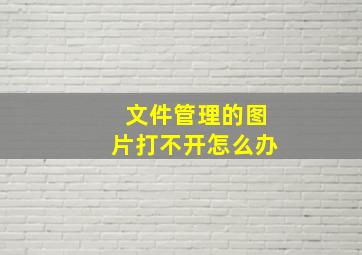 文件管理的图片打不开怎么办